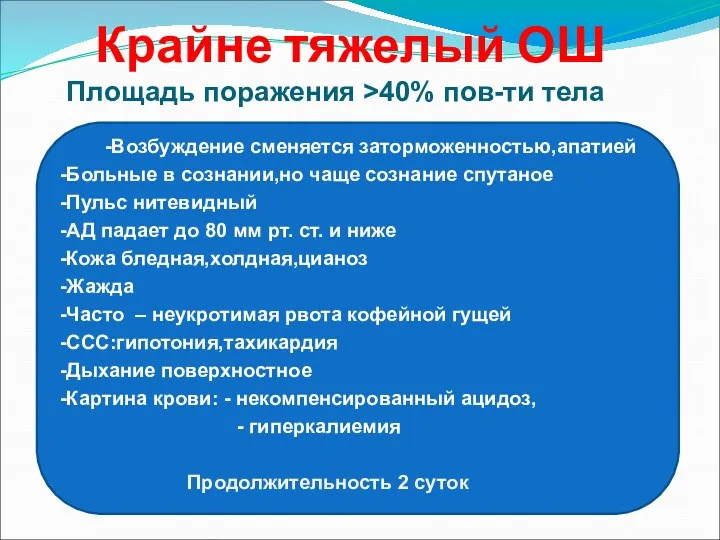 Крайне тяжелый ОШ
Площадь поражения >40% пов-ти тела

-Возбуждение сменяется заторможенностью,апатией
-Больные в сознании,но чаще сознание спутаное
-Пульс нитевидный
-АД падает до 80 мм рт. ст. и ниже
-Кожа бледная,холдная,цианоз
-Жажда
-Часто – неукротимая рвота кофейной гущей
-ССС:гипотония,тахикардия
-Дыхание поверхностное
-Картина крови: - некомпенсированный ацидоз,
- гиперкалиемия

Продолжительность 2 суток